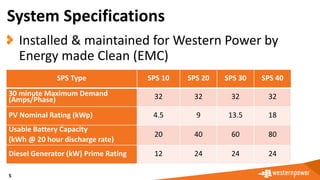 System Specifications

Installed & maintained for Western Power by Energy made Clean (EMC)

| SPS Type | SPS 10 | SPS 20 | SPS 30 | SPS 40 |
|---|---|---|---|---|
| 30 minute Maximum Demand (Amps/Phase) | 32 | 32 | 32 | 32 |
| PV Nominal Rating (kWp) | 4.5 | 9 | 13.5 | 18 |
| Usable Battery Capacity (kWh @ 20 hour discharge rate) | 20 | 40 | 60 | 80 |
| Diesel Generator (kW) Prime Rating | 12 | 24 | 24 | 24 |

5

westernpower